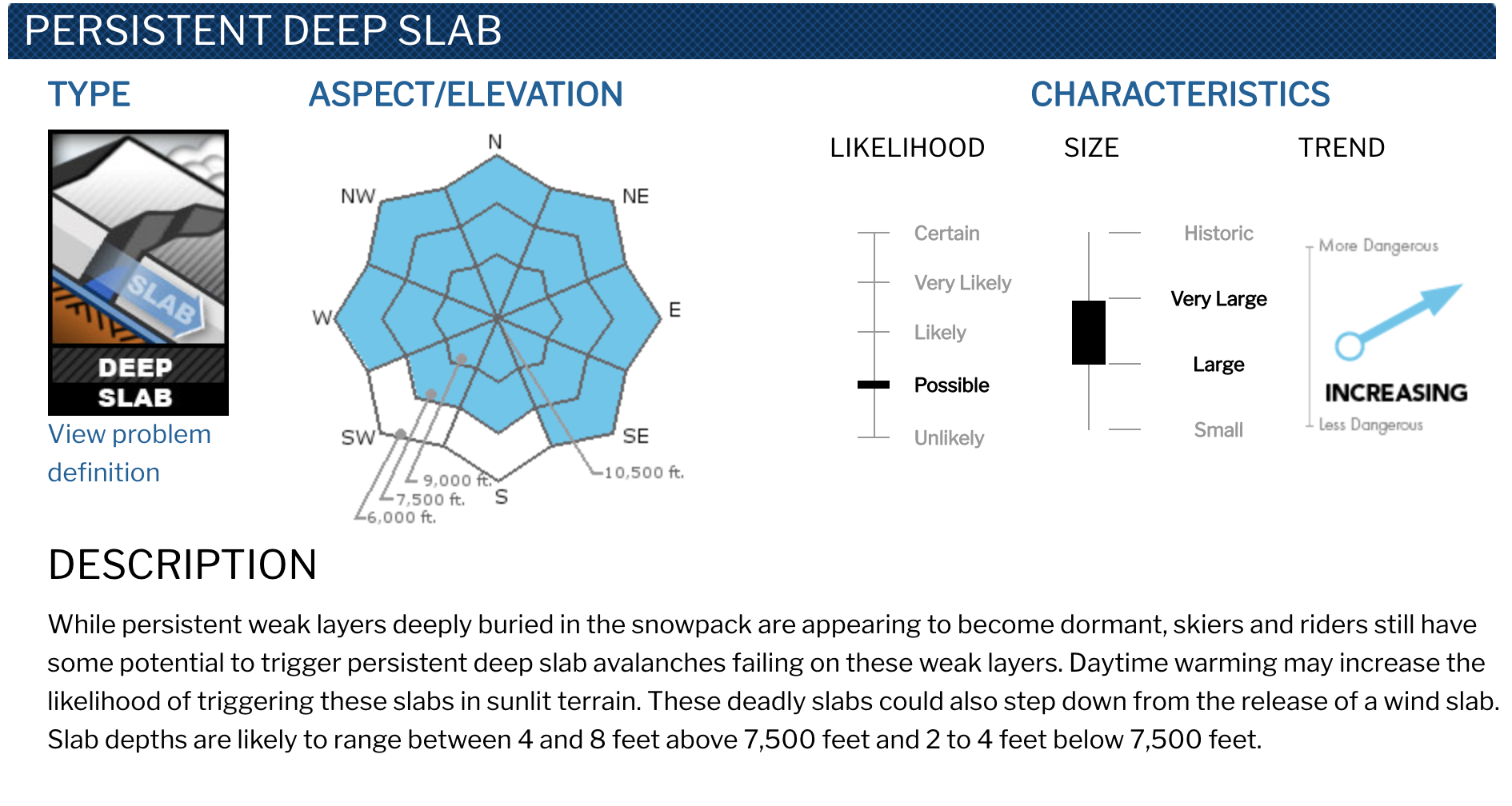 PERSISTENT DEEP SLAB

TYPE

SLAB

DEEP SLAB

View problem definition

ASPECT/ELEVATION

N
NE
E
SE
S
SW
W
NW

10,500 ft.
9,000 ft.
7,500 ft.
6,000 ft.

CHARACTERISTICS

LIKELIHOOD

Certain
Very Likely
Likely
Possible
Unlikely

SIZE

Historic
Very Large
Large
Small

TREND

More Dangerous
INCREASING
Less Dangerous

DESCRIPTION

While persistent weak layers deeply buried in the snowpack are appearing to become dormant, skiers and riders still have some potential to trigger persistent deep slab avalanches failing on these weak layers. Daytime warming may increase the likelihood of triggering these slabs in sunlit terrain. These deadly slabs could also step down from the release of a wind slab. Slab depths are likely to range between 4 and 8 feet above 7,500 feet and 2 to 4 feet below 7,500 feet.